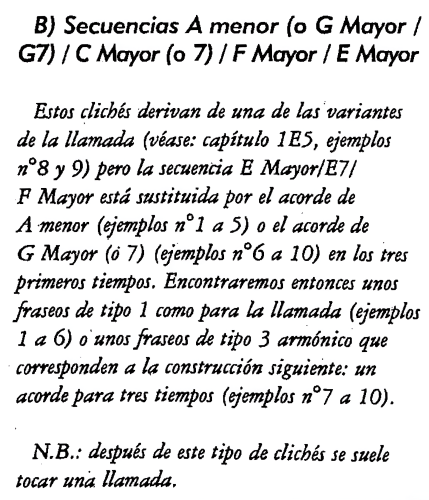 B) Secuencias A menor (o G Mayor / G7) / C Mayor (o 7) / F Mayor / E Mayor

Estos clichés derivan de una de las variantes de la llamada (véase: capítulo 1E5, ejemplos n°8 y 9) pero la secuencia E Mayor/E7/ F Mayor está sustituida por el acorde de A menor (ejemplos n°1 a 5) o el acorde de G Mayor (ó 7) (ejemplos n°6 a 10) en los tres primeros tiempos. Encontraremos entonces unos fraseos de tipo 1 como para la llamada (ejemplos 1 a 6) o unos fraseos de tipo 3 armónico que corresponden a la construcción siguiente: un acorde para tres tiempos (ejemplos n°7 a 10).

N.B.: después de este tipo de clichés se suele tocar una llamada.